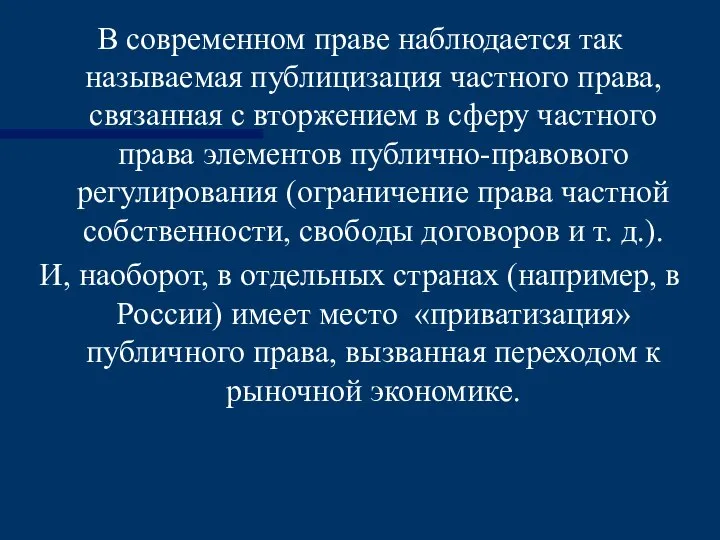 В современном праве наблюдается так называемая публицизация частного права, связанная с вторжением в сферу частного права элементов публично-правового регулирования (ограничение права частной собственности, свободы договоров и т. д.).

И, наоборот, в отдельных странах (например, в России) имеет место «приватизация» публичного права, вызванная переходом к рыночной экономике.